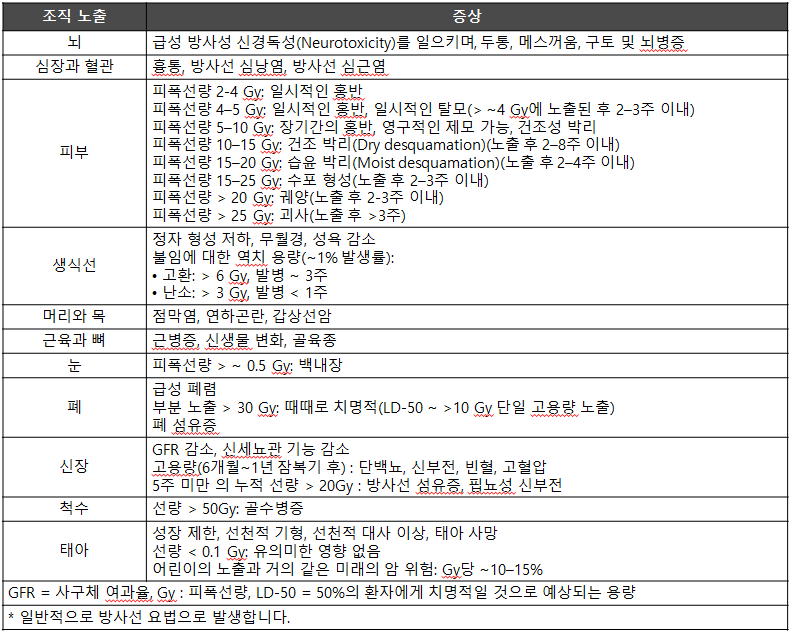 | 조직 노출 | 증상 |
|---|---|
| 뇌 | 급성 방사성 신경독성(Neurotoxicity)를 일으키며, 두통, 메스꺼움, 구토 및 뇌병증 |
| 심장과 혈관 | 흉통, 방사선 심낭염, 방사선 심근염 |
| 피부 | 피폭선량 2-4 Gy: 일시적인 홍반<br>피폭선량 4–5 Gy: 일시적인 홍반, 일시적인 탈모(> ~4 Gy에 노출된 후 2–3주 이내)<br>피폭선량 5–10 Gy: 장기간의 홍반, 영구적인 제모 가능, 건조성 박리<br>피폭선량 10–15 Gy: 건조 박리(Dry desquamation)(노출 후 2–8주 이내)<br>피폭선량 15–20 Gy: 습윤 박리(Moist desquamation)(노출 후 2–4주 이내)<br>피폭선량 15–25 Gy: 수포 형성(노출 후 2–3주 이내)<br>피폭선량 > 20 Gy: 궤양(노출 후 2-3주 이내)<br>피폭선량 > 25 Gy: 괴사(노출 후 >3주) |
| 생식선 | 정자 형성 저하, 무월경, 성욕 감소<br>불임에 대한 역치 용량(~1% 발생률):<br>• 고환: > 6 Gy, 발병 ~ 3주<br>• 난소: > 3 Gy, 발병 < 1주 |
| 머리와 목 | 점막염, 연하곤란, 갑상선암 |
| 근육과 뼈 | 근병증, 신생물 변화, 골육종 |
| 눈 | 피폭선량 > ~ 0.5 Gy: 백내장 |
| 폐 | 급성 폐렴<br>부분 노출 > 30 Gy: 때때로 치명적(LD-50 ~ >10 Gy 단일 고용량 노출)<br>폐 섬유증 |
| 신장 | GFR 감소, 신세뇨관 기능 감소<br>고용량(6개월~1년 잠복기 후) : 단백뇨, 신부전, 빈혈, 고혈압<br>5주 미만 의 누적 선량 > 20Gy : 방사선 섬유증, 핍뇨성 신부전 |
| 척수 | 선량 > 50Gy: 골수병증 |
| 태아 | 성장 제한, 선천적 기형, 선천적 대사 이상, 태아 사망<br>선량 < 0.1 Gy: 유의미한 영향 없음<br>어린이의 노출과 거의 같은 미래의 암 위험: Gy당 ~10–15% |

GFR = 사구체 여과율, Gy : 피폭선량, LD-50 = 50%의 환자에게 치명적일 것으로 예상되는 용량

* 일반적으로 방사선 요법으로 발생합니다.